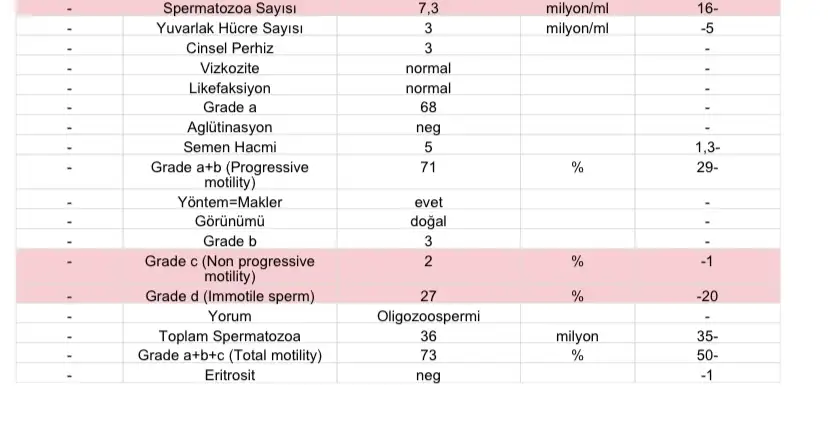 | - | Spermatozoa Sayısı | 7,3 | milyon/ml | 16- |
|---|---|---|---|---|
| - | Yuvarlak Hücre Sayısı | 3 | milyon/ml | -5 |
| - | Cinsel Perhiz | 3 | | - |
| - | Vizkozite | normal | | - |
| - | Likefaksiyon | normal | | - |
| - | Grade a | 68 | | - |
| - | Aglütinasyon | neg | | - |
| - | Semen Hacmi | 5 | | 1,3- |
| - | Grade a+b (Progressive motility) | 71 | % | 29- |
| - | Yöntem=Makler | evet | | - |
| - | Görünümü | doğal | | - |
| - | Grade b | 3 | | - |
| - | Grade c (Non progressive motility) | 2 | % | -1 |
| - | Grade d (Immotile sperm) | 27 | % | -20 |
| - | Yorum | Oligozoospermi | | - |
| - | Toplam Spermatozoa | 36 | milyon | 35- |
| - | Grade a+b+c (Total motility) | 73 | % | 50- |
| - | Eritrosit | neg | | -1 |